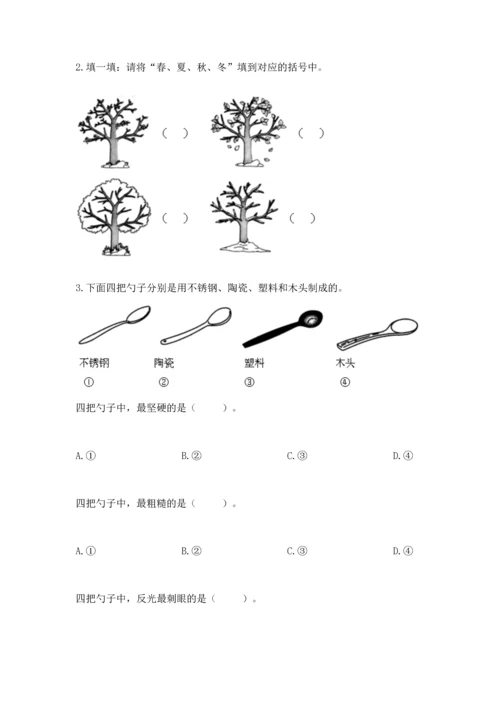 2.填一填：请将“春、夏、秋、冬”填到对应的括号中。

（ ） （ ）

（ ） （ ）

3.下面四把勺子分别是用不锈钢、陶瓷、塑料和木头制成的。

不锈钢 陶瓷 塑料 木头
① ② ③ ④

四把勺子中，最坚硬的是（ ）。

A.① B.② C.③ D.④

四把勺子中，最粗糙的是（ ）。

A.① B.② C.③ D.④

四把勺子中，反光最刺眼的是（ ）。